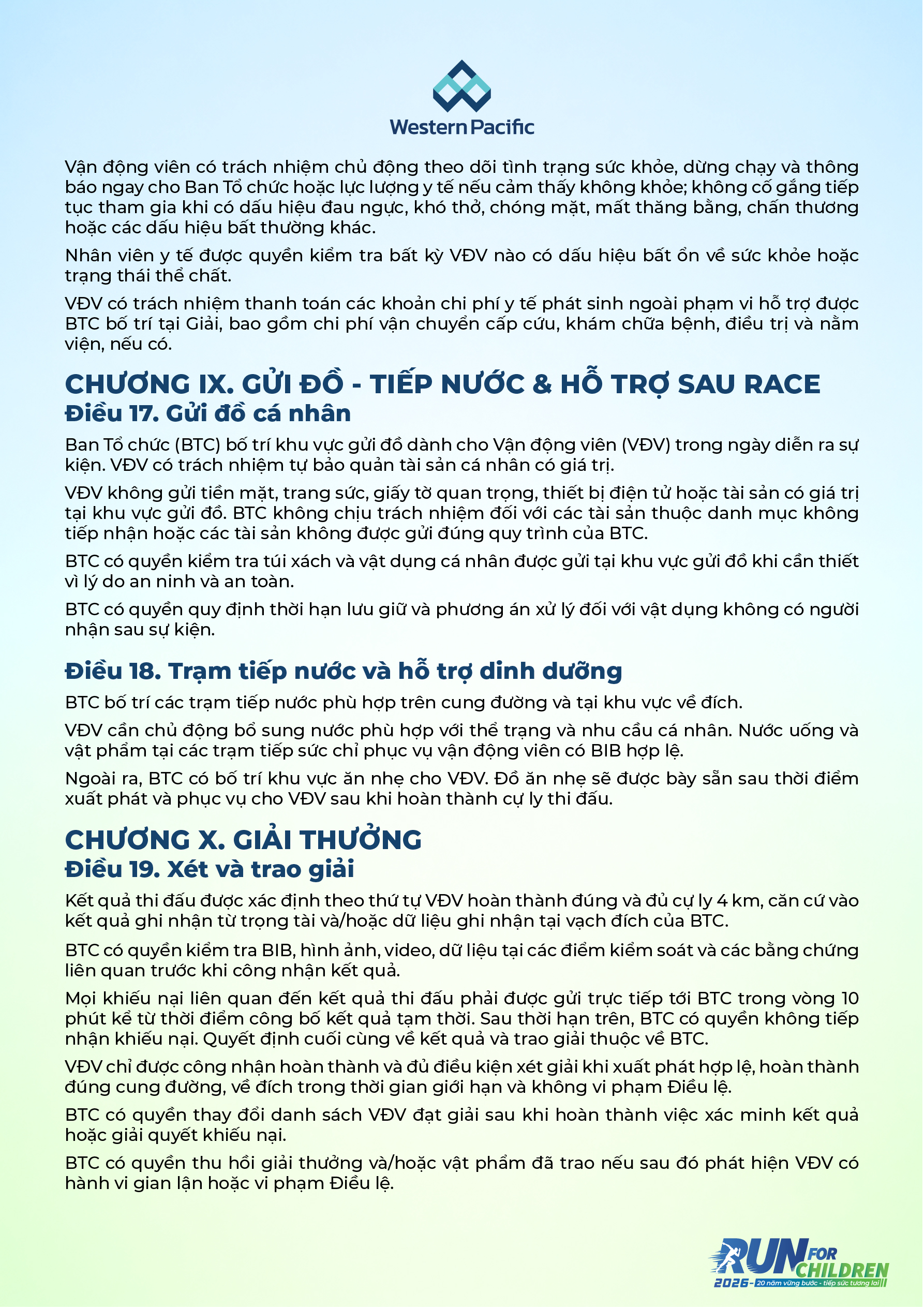 Western Pacific

Vận động viên có trách nhiệm chủ động theo dõi tình trạng sức khỏe, dừng chạy và thông báo ngay cho Ban Tổ chức hoặc lực lượng y tế nếu cảm thấy không khỏe; không cố gắng tiếp tục tham gia khi có dấu hiệu đau ngực, khó thở, chóng mặt, mất thăng bằng, chấn thương hoặc các dấu hiệu bất thường khác.

Nhân viên y tế được quyền kiểm tra bất kỳ VĐV nào có dấu hiệu bất ổn về sức khỏe hoặc trạng thái thể chất.

VĐV có trách nhiệm thanh toán các khoản chi phí y tế phát sinh ngoài phạm vi hỗ trợ được BTC bố trí tại Giải, bao gồm chi phí vận chuyển cấp cứu, khám chữa bệnh, điều trị và nằm viện, nếu có.

CHƯƠNG IX. GỬI ĐỒ - TIẾP NƯỚC & HỖ TRỢ SAU RACE
Điều 17. Gửi đồ cá nhân

Ban Tổ chức (BTC) bố trí khu vực gửi đồ dành cho Vận động viên (VĐV) trong ngày diễn ra sự kiện. VĐV có trách nhiệm tự bảo quản tài sản cá nhân có giá trị.

VĐV không gửi tiền mặt, trang sức, giấy tờ quan trọng, thiết bị điện tử hoặc tài sản có giá trị tại khu vực gửi đồ. BTC không chịu trách nhiệm đối với các tài sản thuộc danh mục không tiếp nhận hoặc các tài sản không được gửi đúng quy trình của BTC.

BTC có quyền kiểm tra túi xách và vật dụng cá nhân được gửi tại khu vực gửi đồ khi cần thiết vì lý do an ninh và an toàn.

BTC có quyền quy định thời hạn lưu giữ và phương án xử lý đối với vật dụng không có người nhận sau sự kiện.

Điều 18. Trạm tiếp nước và hỗ trợ dinh dưỡng

BTC bố trí các trạm tiếp nước phù hợp trên cung đường và tại khu vực về đích.

VĐV cần chủ động bổ sung nước phù hợp với thể trạng và nhu cầu cá nhân. Nước uống và vật phẩm tại các trạm tiếp sức chỉ phục vụ vận động viên có BIB hợp lệ.

Ngoài ra, BTC có bố trí khu vực ăn nhẹ cho VĐV. Đồ ăn nhẹ sẽ được bày sẵn sau thời điểm xuất phát và phục vụ cho VĐV sau khi hoàn thành cự ly thi đấu.

CHƯƠNG X. GIẢI THƯỞNG
Điều 19. Xét và trao giải

Kết quả thi đấu được xác định theo thứ tự VĐV hoàn thành đúng và đủ cự ly 4 km, căn cứ vào kết quả ghi nhận từ trọng tài và/hoặc dữ liệu ghi nhận tại vạch đích của BTC.

BTC có quyền kiểm tra BIB, hình ảnh, video, dữ liệu tại các điểm kiểm soát và các bằng chứng liên quan trước khi công nhận kết quả.

Mọi khiếu nại liên quan đến kết quả thi đấu phải được gửi trực tiếp tới BTC trong vòng 10 phút kể từ thời điểm công bố kết quả tạm thời. Sau thời hạn trên, BTC có quyền không tiếp nhận khiếu nại. Quyết định cuối cùng về kết quả và trao giải thuộc về BTC.

VĐV chỉ được công nhận hoàn thành và đủ điều kiện xét giải khi xuất phát hợp lệ, hoàn thành đúng cung đường, về đích trong thời gian giới hạn và không vi phạm Điều lệ.

BTC có quyền thay đổi danh sách VĐV đạt giải sau khi hoàn thành việc xác minh kết quả hoặc giải quyết khiếu nại.

BTC có quyền thu hồi giải thưởng và/hoặc vật phẩm đã trao nếu sau đó phát hiện VĐV có hành vi gian lận hoặc vi phạm Điều lệ.

RUN FOR CHILDREN
2026 - 20 năm vững bước - tiếp sức tương lai